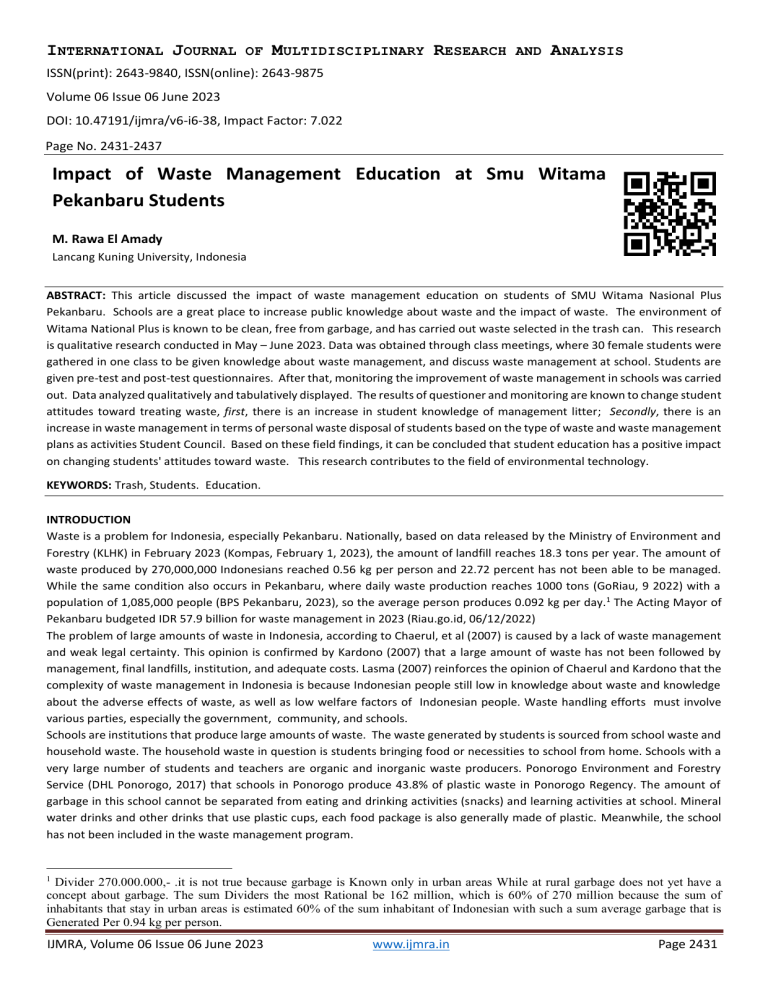 INTERNATIONAL JOURNAL OF MULTIDISCIPLINARY RESEARCH AND ANALYSIS

ISSN(print): 2643-9840, ISSN(online): 2643-9875

Volume 06 Issue 06 June 2023

DOI: 10.47191/ijmra/v6-i6-38, Impact Factor: 7.022

Page No. 2431-2437

Impact of Waste Management Education at Smu Witama Pekanbaru Students

M. Rawa El Amady

Lancang Kuning University, Indonesia

ABSTRACT: This article discussed the impact of waste management education on students of SMU Witama Nasional Plus Pekanbaru. Schools are a great place to increase public knowledge about waste and the impact of waste. The environment of Witama National Plus is known to be clean, free from garbage, and has carried out waste selected in the trash can. This research is qualitative research conducted in May – June 2023. Data was obtained through class meetings, where 30 female students were gathered in one class to be given knowledge about waste management, and discuss waste management at school. Students are given pre-test and post-test questionnaires. After that, monitoring the improvement of waste management in schools was carried out. Data analyzed qualitatively and tabulatively displayed. The results of questioner and monitoring are known to change student attitudes toward treating waste, first, there is an increase in student knowledge of management litter; Secondly, there is an increase in waste management in terms of personal waste disposal of students based on the type of waste and waste management plans as activities Student Council. Based on these field findings, it can be concluded that student education has a positive impact on changing students' attitudes toward waste. This research contributes to the field of environmental technology.

KEYWORDS: Trash, Students. Education.

INTRODUCTION

Waste is a problem for Indonesia, especially Pekanbaru. Nationally, based on data released by the Ministry of Environment and Forestry (KLHK) in February 2023 (Kompas, February 1, 2023), the amount of landfill reaches 18.3 tons per year. The amount of waste produced by 270,000,000 Indonesians reached 0.56 kg per person and 22.72 percent has not been able to be managed. While the same condition also occurs in Pekanbaru, where daily waste production reaches 1000 tons (GoRiau, 9 2022) with a population of 1,085,000 people (BPS Pekanbaru, 2023), so the average person produces 0.092 kg per day.$^1$ The Acting Mayor of Pekanbaru budgeted IDR 57.9 billion for waste management in 2023 (Riau.go.id, 06/12/2022)

The problem of large amounts of waste in Indonesia, according to Chaerul, et al (2007) is caused by a lack of waste management and weak legal certainty. This opinion is confirmed by Kardono (2007) that a large amount of waste has not been followed by management, final landfills, institution, and adequate costs. Lasma (2007) reinforces the opinion of Chaerul and Kardono that the complexity of waste management in Indonesia is because Indonesian people still low in knowledge about waste and knowledge about the adverse effects of waste, as well as low welfare factors of Indonesian people. Waste handling efforts must involve various parties, especially the government, community, and schools.

Schools are institutions that produce large amounts of waste. The waste generated by students is sourced from school waste and household waste. The household waste in question is students bringing food or necessities to school from home. Schools with a very large number of students and teachers are organic and inorganic waste producers. Ponorogo Environment and Forestry Service (DHL Ponorogo, 2017) that schools in Ponorogo produce 43.8% of plastic waste in Ponorogo Regency. The amount of garbage in this school cannot be separated from eating and drinking activities (snacks) and learning activities at school. Mineral water drinks and other drinks that use plastic cups, each food package is also generally made of plastic. Meanwhile, the school has not been included in the waste management program.

$^1$ Divider 270.000.000,- .it is not true because garbage is Known only in urban areas While at rural garbage does not yet have a concept about garbage. The sum Dividers the most Rational be 162 million, which is 60% of 270 million because the sum of inhabitants that stay in urban areas is estimated 60% of the sum inhabitant of Indonesian with such a sum average garbage that is Generated Per 0.94 kg per person.

IJMRA, Volume 06 Issue 06 June 2023 www.ijmra.in Page 2431